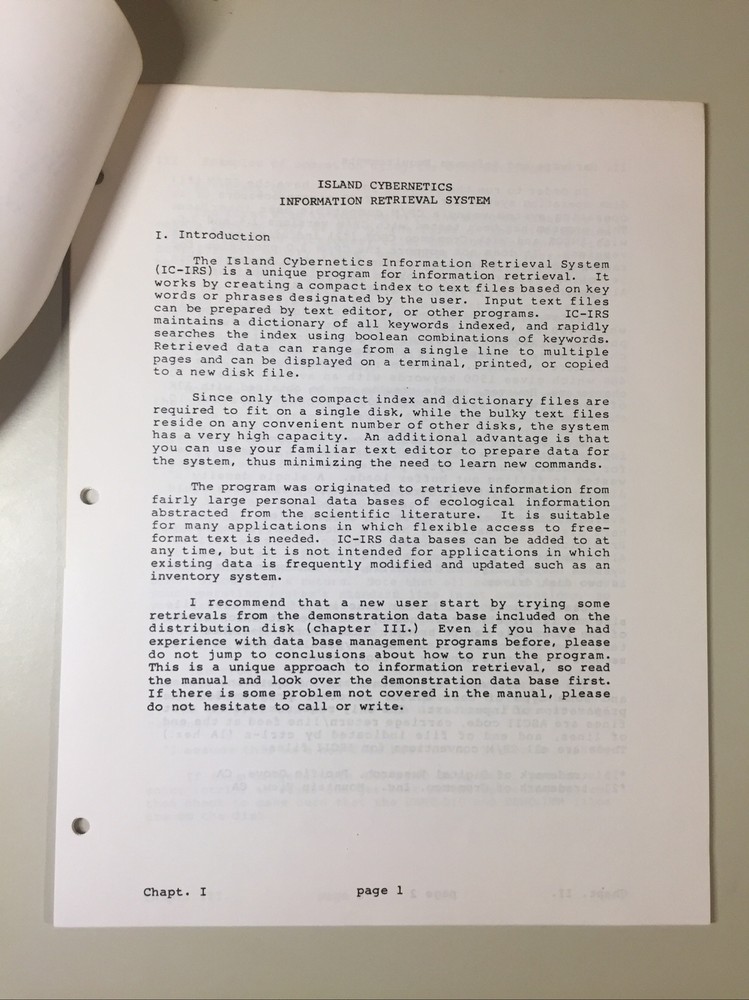 ISLAND CYBERNETICS
INFORMATION RETRIEVAL SYSTEM

I. Introduction

The Island Cybernetics Information Retrieval System (IC-IRS) is a unique program for information retrieval. It works by creating a compact index to text files based on key words or phrases designated by the user. Input text files can be prepared by text editor, or other programs. IC-IRS maintains a dictionary of all keywords indexed, and rapidly searches the index using boolean combinations of keywords. Retrieved data can range from a single line to multiple pages and can be displayed on a terminal, printed, or copied to a new disk file.

Since only the compact index and dictionary files are required to fit on a single disk, while the bulky text files reside on any convenient number of other disks, the system has a very high capacity. An additional advantage is that you can use your familiar text editor to prepare data for the system, thus minimizing the need to learn new commands.

The program was originated to retrieve information from fairly large personal data bases of ecological information abstracted from the scientific literature. It is suitable for many applications in which flexible access to free-format text is needed. IC-IRS data bases can be added to at any time, but it is not intended for applications in which existing data is frequently modified and updated such as an inventory system.

I recommend that a new user start by trying some retrievals from the demonstration data base included on the distribution disk (chapter III.) Even if you have had experience with data base management programs before, please do not jump to conclusions about how to run the program. This is a unique approach to information retrieval, so read the manual and look over the demonstration data base first. If there is some problem not covered in the manual, please do not hesitate to call or write.

Chapt. I page 1